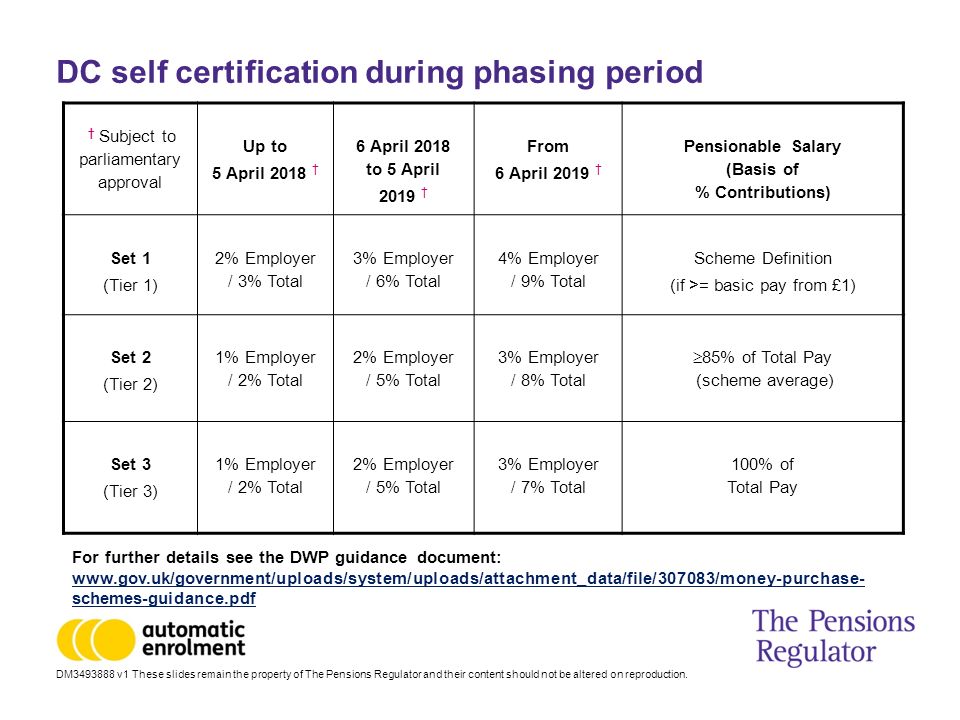 DC self certification during phasing period

| † Subject to parliamentary approval | Up to 5 April 2018 † | 6 April 2018 to 5 April 2019 † | From 6 April 2019 † | Pensionable Salary (Basis of % Contributions) |
|---|---|---|---|---|
| Set 1 (Tier 1) | 2% Employer / 3% Total | 3% Employer / 6% Total | 4% Employer / 9% Total | Scheme Definition (if >= basic pay from £1) |
| Set 2 (Tier 2) | 1% Employer / 2% Total | 2% Employer / 5% Total | 3% Employer / 8% Total | $\geq$85% of Total Pay (scheme average) |
| Set 3 (Tier 3) | 1% Employer / 2% Total | 2% Employer / 5% Total | 3% Employer / 7% Total | 100% of Total Pay |

For further details see the DWP guidance document: www.gov.uk/government/uploads/system/uploads/attachment_data/file/307083/money-purchase-schemes-guidance.pdf

automatic enrolment

The Pensions Regulator

DM3493888 v1 These slides remain the property of The Pensions Regulator and their content should not be altered on reproduction.